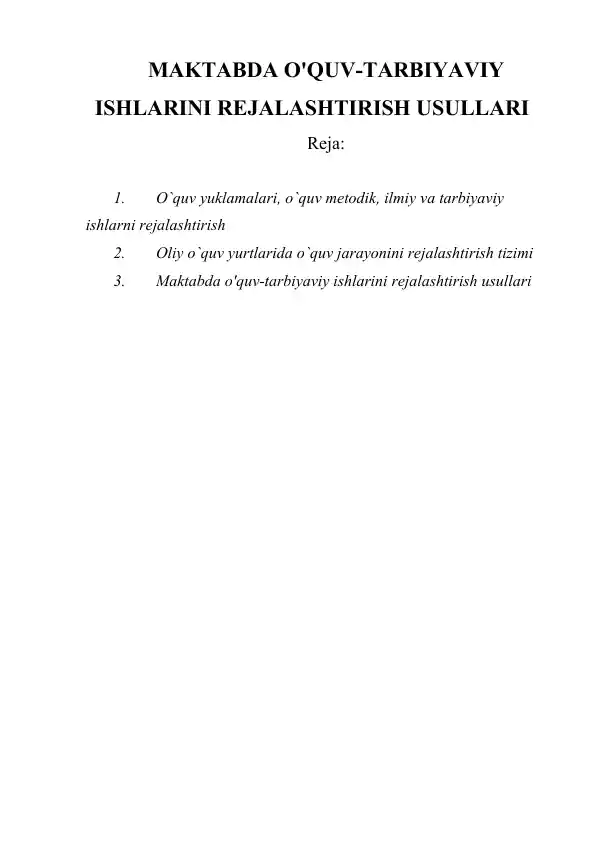 MAKTABDA O'QUV-TARBIYAVIY ISHLARINI REJALASHTIRISH USULLARI

Reja:

1. O`quv yuklamalari, o`quv metodik, ilmiy va tarbiyaviy ishlarni rejalashtirish
2. Oliy o`quv yurtlarida o`quv jarayonini rejalashtirish tizimi
3. Maktabda o'quv-tarbiyaviy ishlarini rejalashtirish usullari